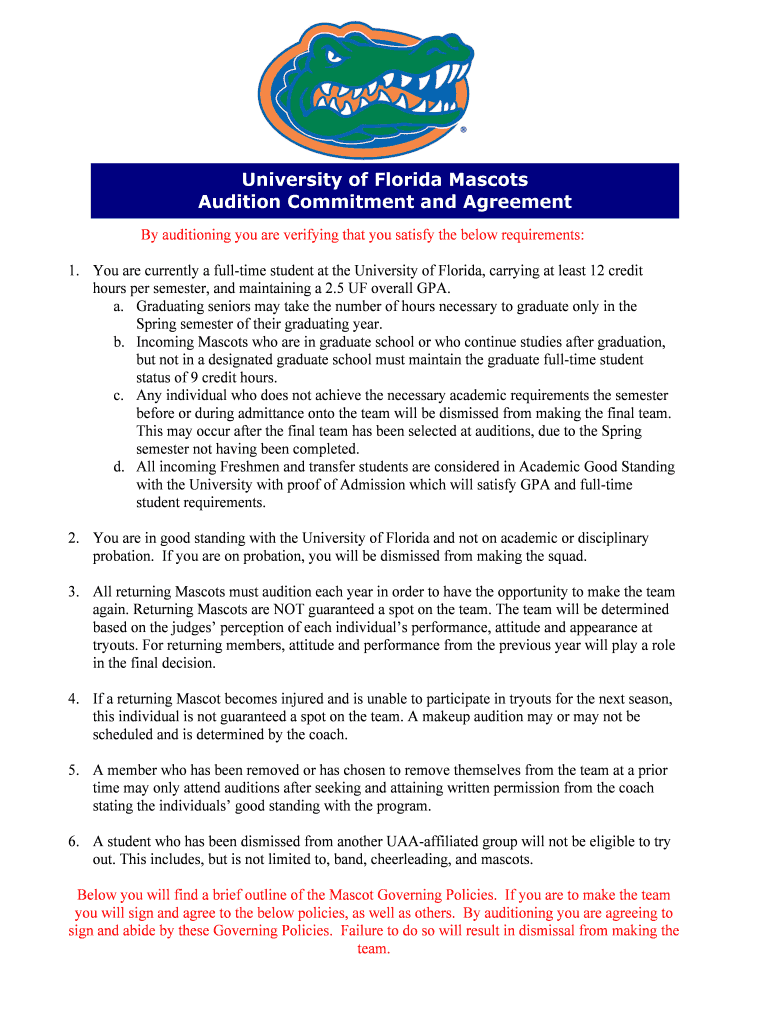 ®

University of Florida Mascots
Audition Commitment and Agreement

By auditioning you are verifying that you satisfy the below requirements:

1. You are currently a full-time student at the University of Florida, carrying at least 12 credit hours per semester, and maintaining a 2.5 UF overall GPA.
a. Graduating seniors may take the number of hours necessary to graduate only in the Spring semester of their graduating year.
b. Incoming Mascots who are in graduate school or who continue studies after graduation, but not in a designated graduate school must maintain the graduate full-time student status of 9 credit hours.
c. Any individual who does not achieve the necessary academic requirements the semester before or during admittance onto the team will be dismissed from making the final team. This may occur after the final team has been selected at auditions, due to the Spring semester not having been completed.
d. All incoming Freshmen and transfer students are considered in Academic Good Standing with the University with proof of Admission which will satisfy GPA and full-time student requirements.

2. You are in good standing with the University of Florida and not on academic or disciplinary probation. If you are on probation, you will be dismissed from making the squad.

3. All returning Mascots must audition each year in order to have the opportunity to make the team again. Returning Mascots are NOT guaranteed a spot on the team. The team will be determined based on the judges' perception of each individual's performance, attitude and appearance at tryouts. For returning members, attitude and performance from the previous year will play a role in the final decision.

4. If a returning Mascot becomes injured and is unable to participate in tryouts for the next season, this individual is not guaranteed a spot on the team. A makeup audition may or may not be scheduled and is determined by the coach.

5. A member who has been removed or has chosen to remove themselves from the team at a prior time may only attend auditions after seeking and attaining written permission from the coach stating the individuals' good standing with the program.

6. A student who has been dismissed from another UAA-affiliated group will not be eligible to try out. This includes, but is not limited to, band, cheerleading, and mascots.

Below you will find a brief outline of the Mascot Governing Policies. If you are to make the team you will sign and agree to the below policies, as well as others. By auditioning you are agreeing to sign and abide by these Governing Policies. Failure to do so will result in dismissal from making the team.